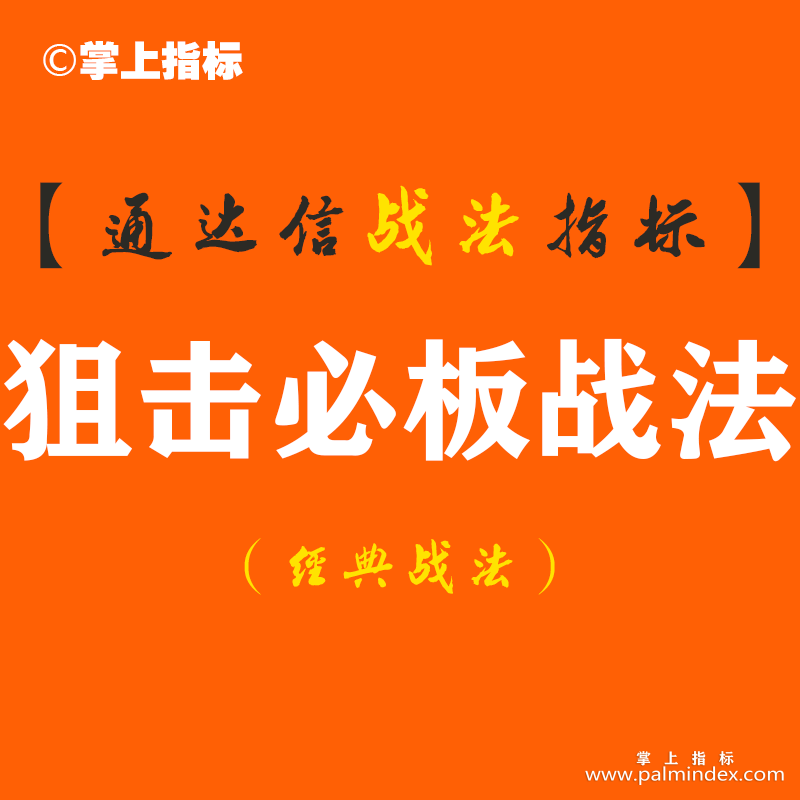 ©掌上指标

【通达信战法指标】

狙击必板战法

（经典战法）

掌上指标
www.palmindex.com